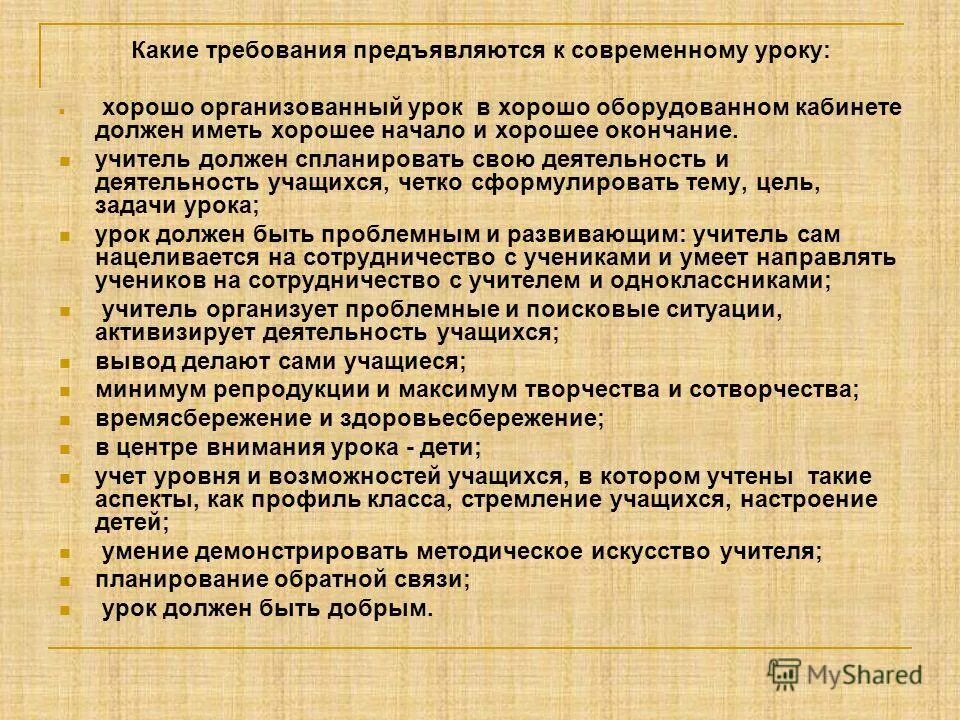 Какие требования предъявляются к современному уроку:

- хорошо организованный урок в хорошо оборудованном кабинете должен иметь хорошее начало и хорошее окончание.
- учитель должен спланировать свою деятельность и деятельность учащихся, четко сформулировать тему, цель, задачи урока;
- урок должен быть проблемным и развивающим: учитель сам нацеливается на сотрудничество с учениками и умеет направлять учеников на сотрудничество с учителем и одноклассниками;
- учитель организует проблемные и поисковые ситуации, активизирует деятельность учащихся;
- вывод делают сами учащиеся;
- минимум репродукции и максимум творчества и сотворчества;
- времясбережение и здоровьесбережение;
- в центре внимания урока - дети;
- учет уровня и возможностей учащихся, в котором учтены такие аспекты, как профиль класса, стремление учащихся, настроение детей;
- умение демонстрировать методическое искусство учителя;
- планирование обратной связи;
- урок должен быть добрым.

MyShared